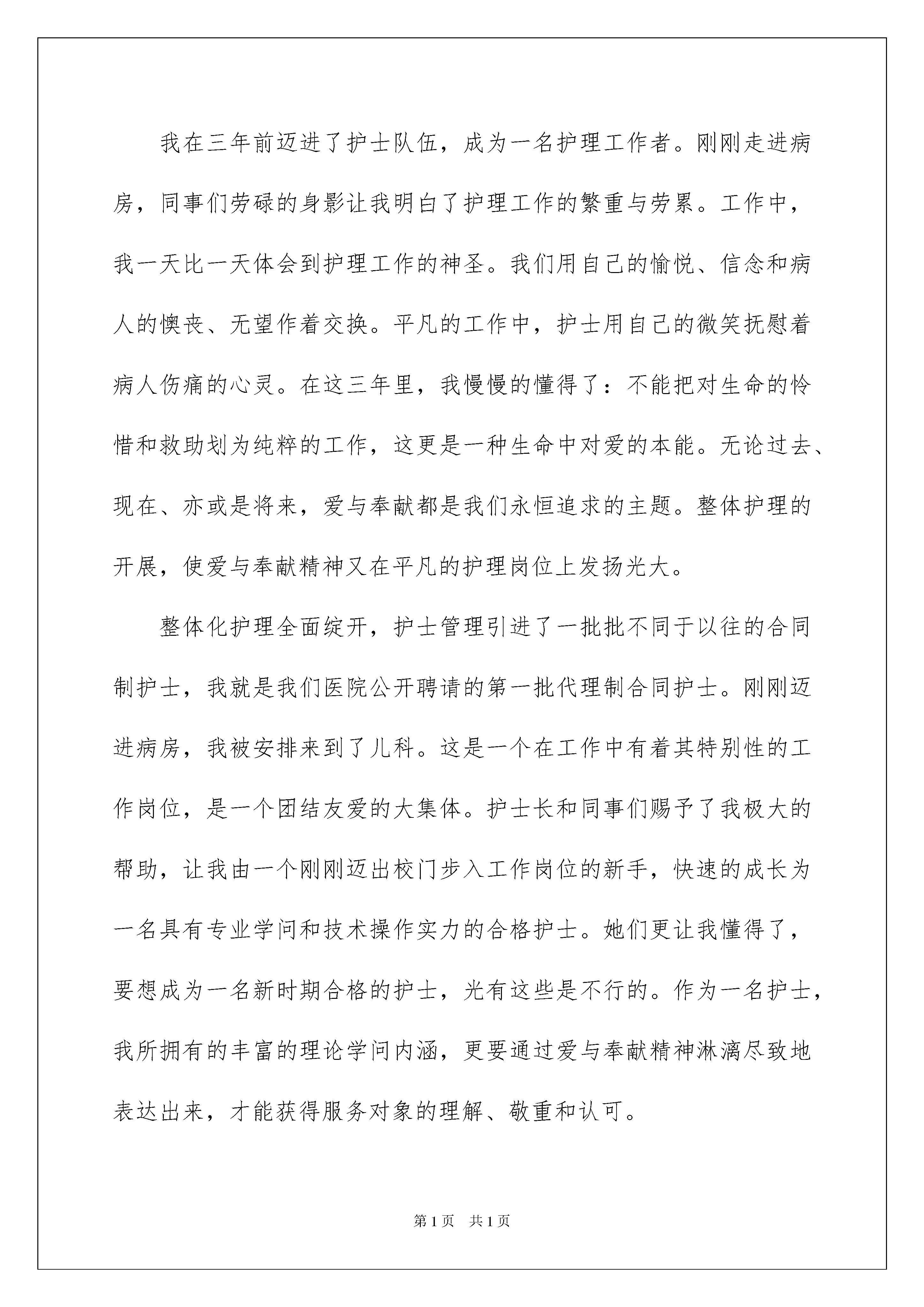 我在三年前迈进了护士队伍，成为一名护理工作者。刚刚走进病房，同事们劳碌的身影让我明白了护理工作的繁重与劳累。工作中，我一天比一天体会到护理工作的神圣。我们用自己的愉悦、信念和病人的懊丧、无望作着交换。平凡的工作中，护士用自己的微笑抚慰着病人伤痛的心灵。在这三年里，我慢慢的懂得了：不能把对生命的怜惜和救助划为纯粹的工作，这更是一种生命中对爱的本能。无论过去、现在、亦或是将来，爱与奉献都是我们永恒追求的主题。整体护理的开展，使爱与奉献精神又在平凡的护理岗位上发扬光大。

整体化护理全面绽开，护士管理引进了一批批不同于以往的合同制护士，我就是我们医院公开聘请的第一批代理制合同护士。刚刚迈进病房，我被安排来到了儿科。这是一个在工作中有着其特别性的工作岗位，是一个团结友爱的大集体。护士长和同事们赐予了我极大的帮助，让我由一个刚刚迈出校门步入工作岗位的新手，快速的成长为一名具有专业学问和技术操作实力的合格护士。她们更让我懂得了，要想成为一名新时期合格的护士，光有这些是不行的。作为一名护士，我所拥有的丰富的理论学问内涵，更要通过爱与奉献精神淋漓尽致地表达出来，才能获得服务对象的理解、敬重和认可。

第1页 共1页